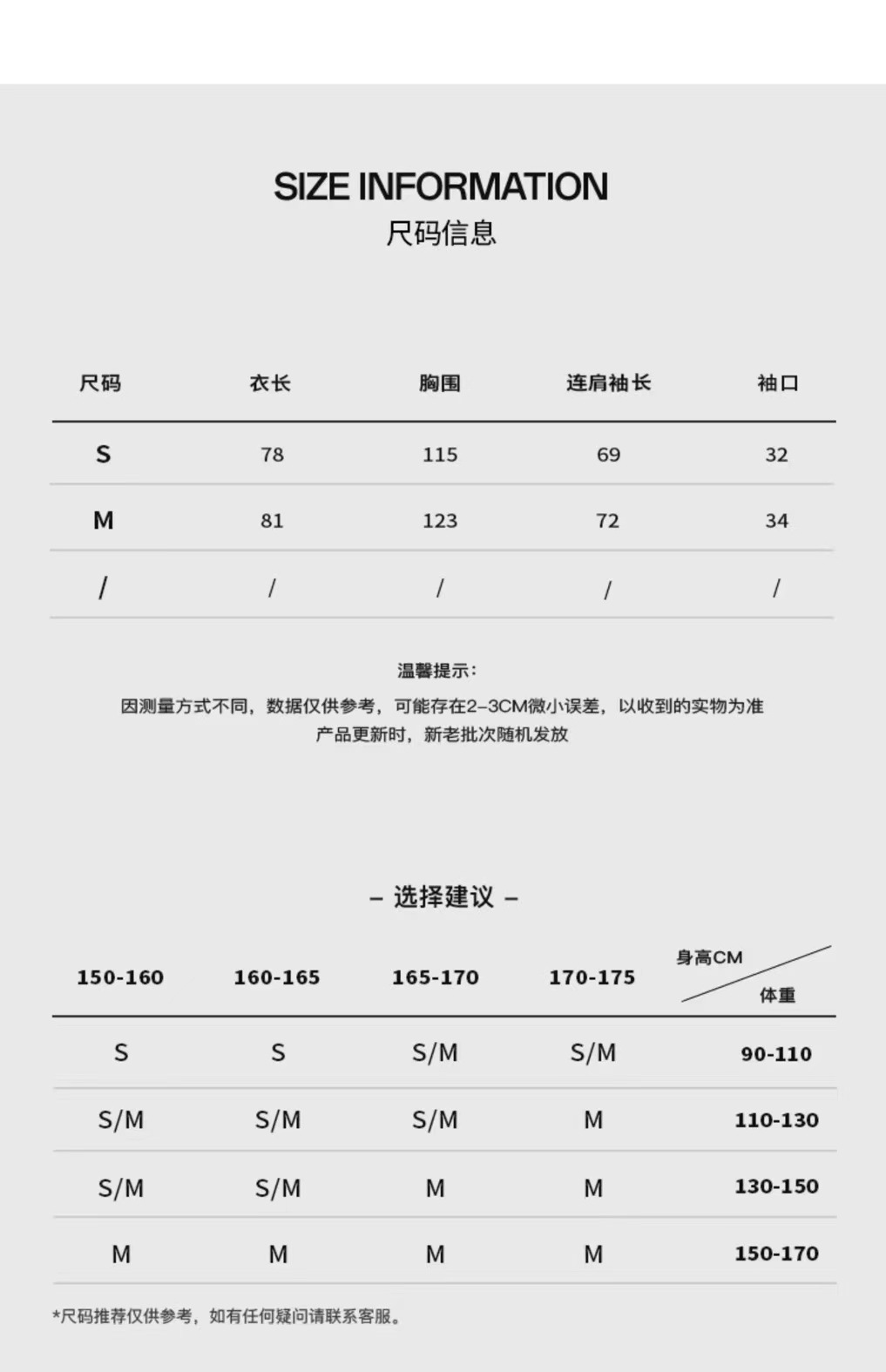 SIZE INFORMATION
尺码信息

| 尺码 | 衣长 | 胸围 | 连肩袖长 | 袖口 |
|---|---|---|---|---|
| S | 78 | 115 | 69 | 32 |
| M | 81 | 123 | 72 | 34 |
| / | / | / | / | / |

温馨提示:
因测量方式不同，数据仅供参考，可能存在2-3CM微小误差，以收到的实物为准
产品更新时，新老批次随机发放

– 选择建议 –

| 150-160 | 160-165 | 165-170 | 170-175 | 身高CM 体重 |
|---|---|---|---|---|
| S | S | S/M | S/M | 90-110 |
| S/M | S/M | S/M | M | 110-130 |
| S/M | S/M | M | M | 130-150 |
| M | M | M | M | 150-170 |

*尺码推荐仅供参考，如有任何疑问请联系客服。